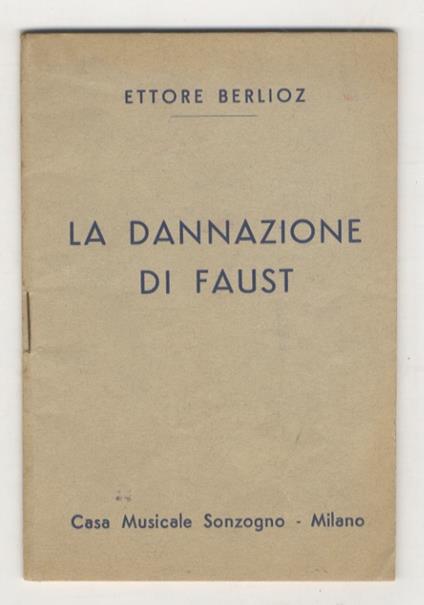 ETTORE BERLIOZ

LA DANNAZIONE
DI FAUST

Casa Musicale Sonzogno - Milano